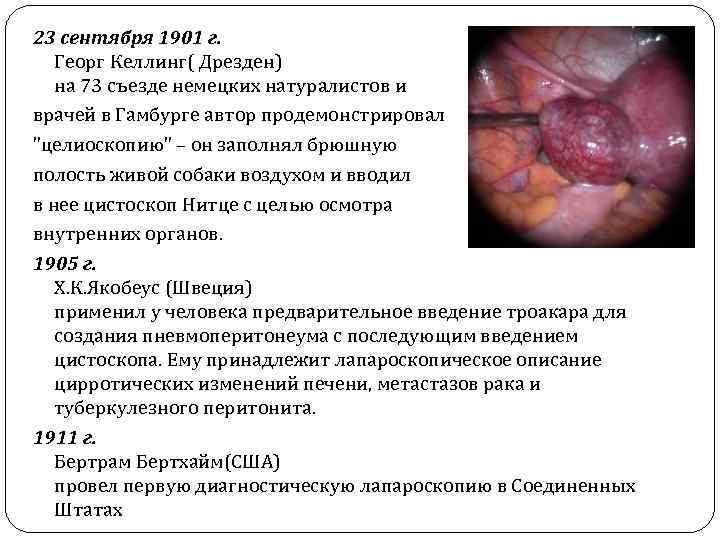 23 сентября 1901 г.
Георг Келлинг( Дрезден)
на 73 съезде немецких натуралистов и врачей в Гамбурге автор продемонстрировал "целиоскопию" – он заполнял брюшную полость живой собаки воздухом и вводил в нее цистоскоп Нитце с целью осмотра внутренних органов.

1905 г.
Х.К.Якобеус (Швеция)
применил у человека предварительное введение троакара для создания пневмоперитонеума с последующим введением цистоскопа. Ему принадлежит лапароскопическое описание цирротических изменений печени, метастазов рака и туберкулезного перитонита.

1911 г.
Бертрам Бертхайм(США)
провел первую диагностическую лапароскопию в Соединенных Штатах